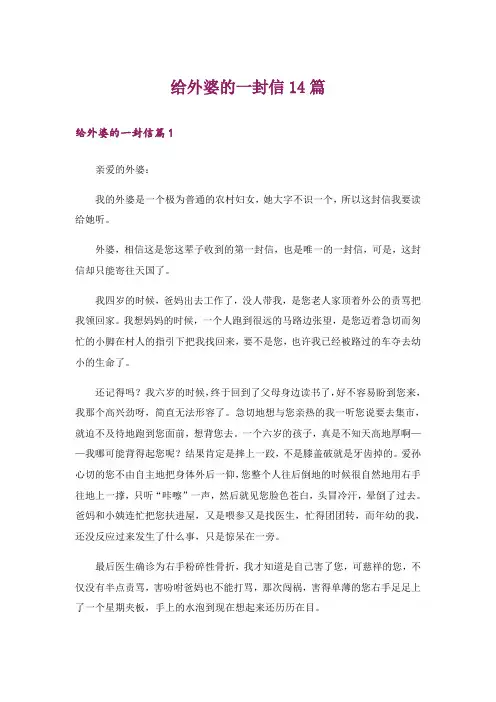 给外婆的一封信14篇

给外婆的一封信篇1

亲爱的外婆：

我的外婆是一个极为普通的农村妇女，她大字不识一个，所以这封信我要读给她听。

外婆，相信这是您这辈子收到的第一封信，也是唯一的一封信，可是，这封信却只能寄往天国了。

我四岁的时候，爸妈出去工作了，没人带我，是您老人家顶着外公的责骂把我领回家。我想妈妈的时候，一个人跑到很远的马路边张望，是您迈着急切而匆忙的小脚在村人的指引下把我找回来，要不是您，也许我已经被路过的车夺去幼小的生命了。

还记得吗？我六岁的时候，终于回到了父母身边读书了，好不容易盼到您来，我那个高兴劲呀，简直无法形容了。急切地想与您亲热的我一听您说要去集市，就迫不及待地跑到您面前，想背您去，一个六岁的孩子，真是不知天高地厚啊——我哪可能背得起您呢？结果肯定是摔上一跤，不是膝盖破就是牙齿掉的。爱孙心切的您不由自主地把身体外后一仰，您整个人往后倒地的时候很自然地用右手往地上一撑，只听“咔嚓”一声，然后就见您脸色苍白，头冒冷汗，晕倒了过去。爸妈和小姨连忙把您扶进屋，又是喂参又是找医生，忙得团团转，而年幼的我，还没反应过来发生了什么事，只是惊呆在一旁。

最后医生确诊为右手粉碎性骨折，我才知道是自己害了您，可慈祥的您，不仅没有半点责骂，害吩咐爸妈也不能打骂，那次闯祸，害得单薄的您右手足足上了一个星期夹板，手上的水泡到现在想起来还历历在目。